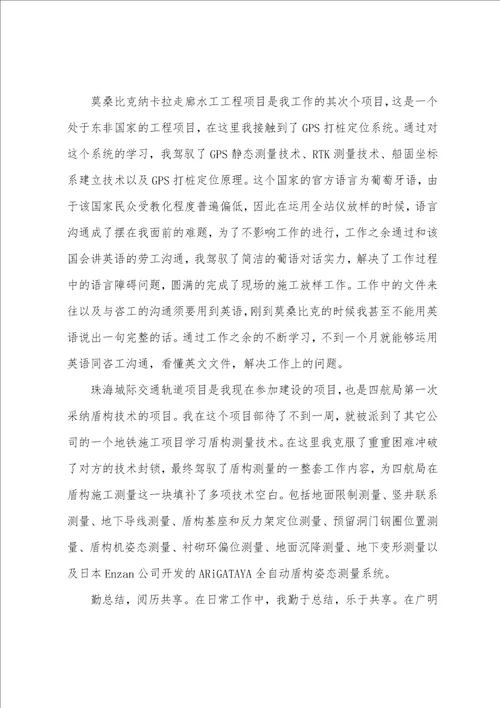 莫桑比克纳卡拉走廊水工工程项目是我工作的其次个项目，这是一个处于东非国家的工程项目，在这里我接触到了GPS打桩定位系统。通过对这个系统的学习，我驾驭了GPS静态测量技术、RTK测量技术、船固坐标系建立技术以及GPS打桩定位原理。这个国家的官方语言为葡萄牙语，由于该国家民众受教化程度普遍偏低，因此在运用全站仪放样的时候，语言沟通成了摆在我面前的难题，为了不影响工作的进行，工作之余通过和该国会讲英语的劳工沟通，我驾驭了简洁的葡语对话实力，解决了工作过程中的语言障碍问题，圆满的完成了现场的施工放样工作。工作中的文件来往以及与咨工的沟通须要用到英语，刚到莫桑比克的时候我甚至不能用英语说出一句完整的话。通过工作之余的不断学习，不到一个月就能够运用英语同咨工沟通，看懂英文文件，解决工作上的问题。

珠海城际交通轨道项目是我现在参加建设的项目，也是四航局第一次采纳盾构技术的项目。我在这个项目部待了不到一周，就被派到了其它公司的一个地铁施工项目学习盾构测量技术。在这里我克服了重重困难冲破了对方的技术封锁，最终驾驭了盾构测量的一整套工作内容，为四航局在盾构施工测量这一块填补了多项技术空白。包括地面限制测量、竖井联系测量、地下导线测量、盾构基座和反力架定位测量、预留洞门钢圈位置测量、盾构机姿态测量、衬砌环偏位测量、地面沉降测量、地下变形测量以及日本Enzan公司开发的ARiGATAYA全自动盾构姿态测量系统。

勤总结，阅历共享。在日常工作中，我勤于总结，乐于共享。在广明